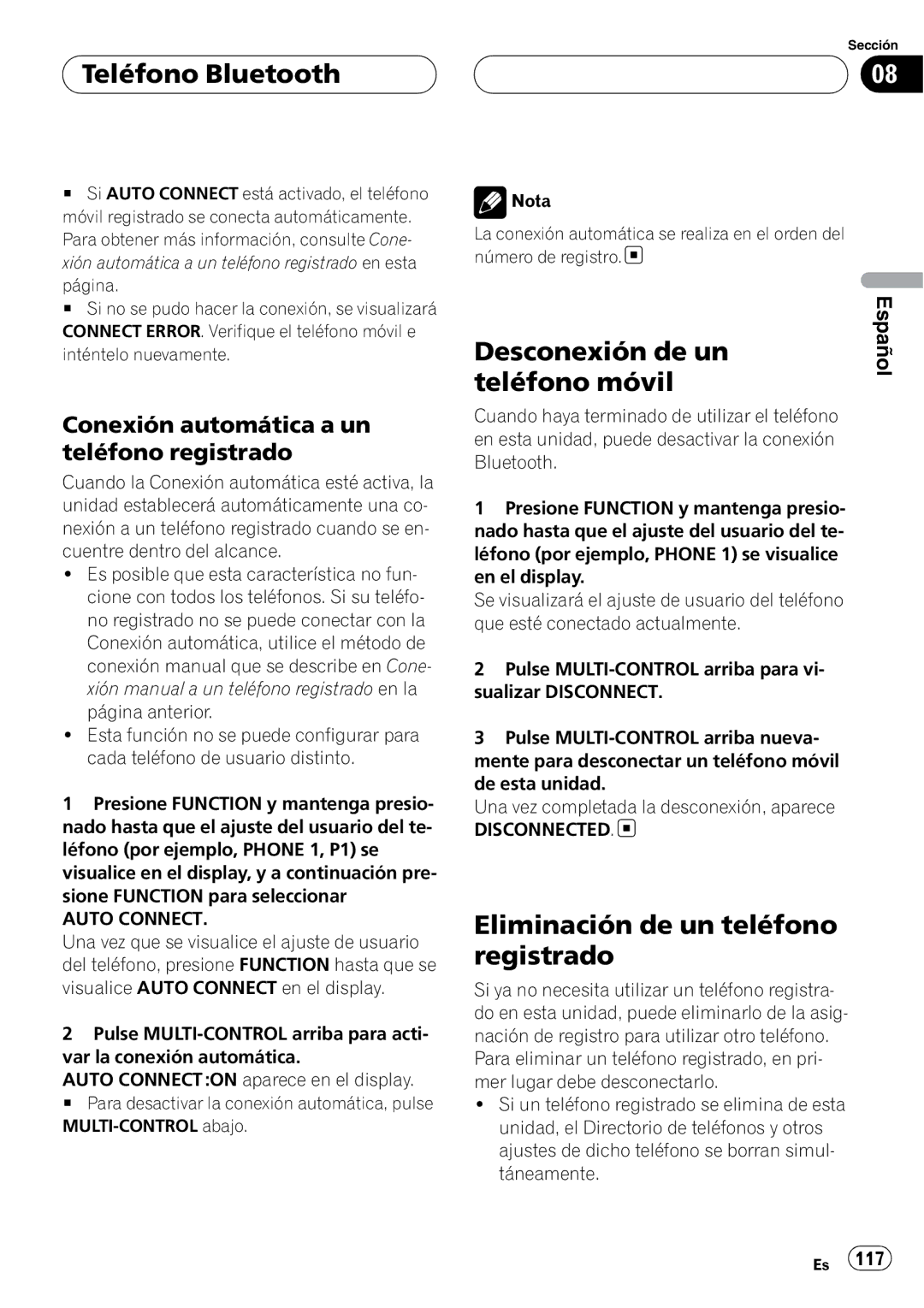 Teléfono Bluetooth

Sección
08

■ Si AUTO CONNECT está activado, el teléfono móvil registrado se conecta automáticamente. Para obtener más información, consulte Conexión automática a un teléfono registrado en esta página.
■ Si no se pudo hacer la conexión, se visualizará CONNECT ERROR. Verifique el teléfono móvil e inténtelo nuevamente.

Conexión automática a un teléfono registrado

Cuando la Conexión automática esté activa, la unidad establecerá automáticamente una conexión a un teléfono registrado cuando se encuentre dentro del alcance.
• Es posible que esta característica no funcione con todos los teléfonos. Si su teléfono registrado no se puede conectar con la Conexión automática, utilice el método de conexión manual que se describe en Conexión manual a un teléfono registrado en la página anterior.
• Esta función no se puede configurar para cada teléfono de usuario distinto.

1 Presione FUNCTION y mantenga presionado hasta que el ajuste del usuario del teléfono (por ejemplo, PHONE 1, P1) se visualice en el display, y a continuación presione FUNCTION para seleccionar AUTO CONNECT.
Una vez que se visualice el ajuste de usuario del teléfono, presione FUNCTION hasta que se visualice AUTO CONNECT en el display.

2 Pulse MULTI-CONTROL arriba para activar la conexión automática.
AUTO CONNECT :ON aparece en el display.
■ Para desactivar la conexión automática, pulse MULTI-CONTROL abajo.

Nota
La conexión automática se realiza en el orden del número de registro.

Desconexión de un teléfono móvil

Cuando haya terminado de utilizar el teléfono en esta unidad, puede desactivar la conexión Bluetooth.

1 Presione FUNCTION y mantenga presionado hasta que el ajuste del usuario del teléfono (por ejemplo, PHONE 1) se visualice en el display.
Se visualizará el ajuste de usuario del teléfono que esté conectado actualmente.

2 Pulse MULTI-CONTROL arriba para visualizar DISCONNECT.

3 Pulse MULTI-CONTROL arriba nuevamente para desconectar un teléfono móvil de esta unidad.
Una vez completada la desconexión, aparece DISCONNECTED.

Eliminación de un teléfono registrado

Si ya no necesita utilizar un teléfono registrado en esta unidad, puede eliminarlo de la asignación de registro para utilizar otro teléfono. Para eliminar un teléfono registrado, en primer lugar debe desconectarlo.
• Si un teléfono registrado se elimina de esta unidad, el Directorio de teléfonos y otros ajustes de dicho teléfono se borran simultáneamente.

Español

Es 117